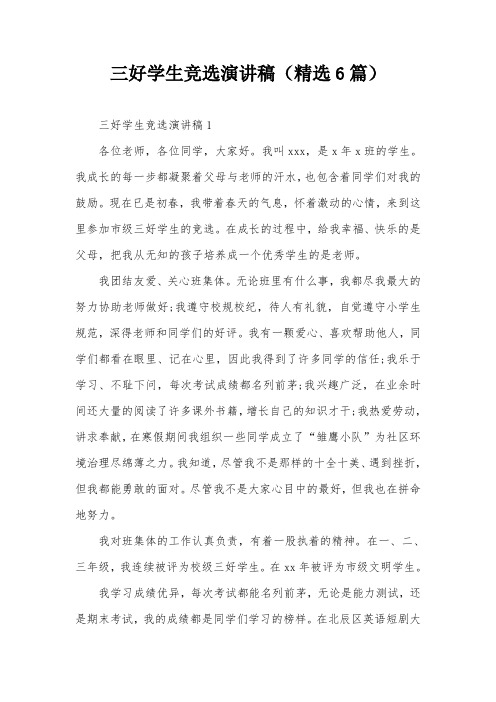 三好学生竞选演讲稿（精选6篇）

三好学生竞选演讲稿1

各位老师，各位同学，大家好。我叫xxx，是x年x班的学生。我成长的每一步都凝聚着父母与老师的汗水，也包含着同学们对我的鼓励。现在已是初春，我带着春天的气息，怀着激动的心情，来到这里参加市级三好学生的竞选。在成长的过程中，给我幸福、快乐的是父母，把我从无知的孩子培养成一个优秀学生的是老师。

我团结友爱、关心班集体。无论班里有什么事，我都尽我最大的努力协助老师做好;我遵守校规校纪，待人有礼貌，自觉遵守小学生规范，深得老师和同学们的好评。我有一颗爱心、喜欢帮助他人，同学们都看在眼里、记在心里，因此我得到了许多同学的信任;我乐于学习、不耻下问，每次考试成绩都名列前茅;我兴趣广泛，在业余时间还大量的阅读了许多课外书籍，增长自己的知识才干;我热爱劳动，讲求奉献，在寒假期间我组织一些同学成立了“雏鹰小队”为社区环境治理尽绵薄之力。我知道，尽管我不是那样的十全十美、遇到挫折，但我都能勇敢的面对。尽管我不是大家心目中的最好，但我也在拼命地努力。

我对班集体的工作认真负责，有着一股执着的精神。在一、二、三年级，我连续被评为校级三好学生。在xx年被评为市级文明学生。

我学习成绩优异，每次考试都能名列前茅，无论是能力测试，还是期末考试，我的成绩都是同学们学习的榜样。在北辰区英语短剧大